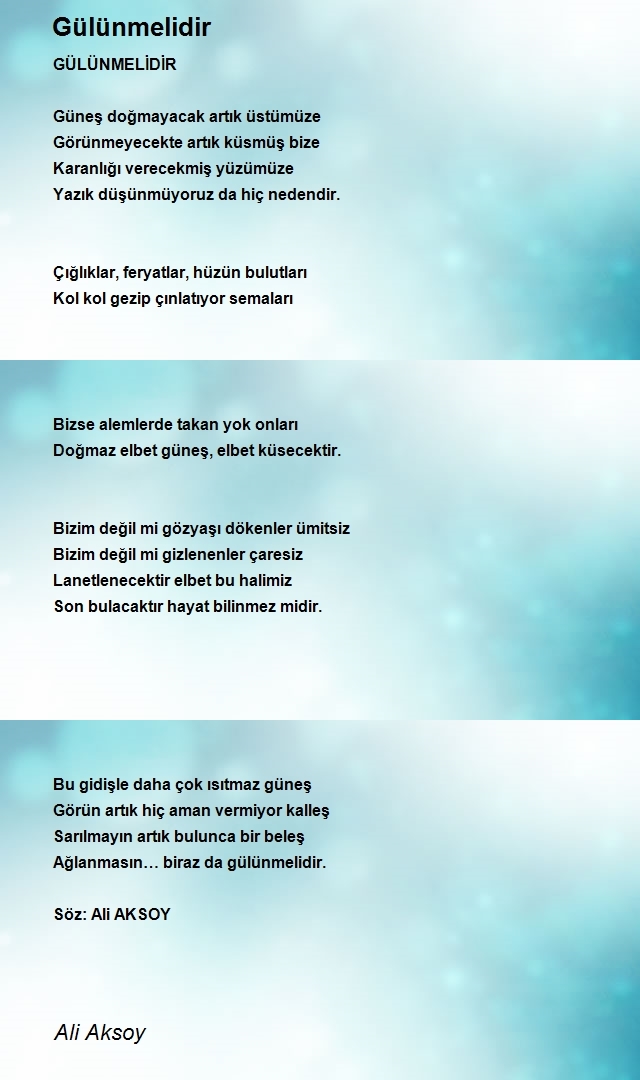 Gülünmelidir

GÜLÜNMELİDİR

Güneş doğmayacak artık üstümüze
Görünmeyecekte artık küsmüş bize
Karanlığı verecekmiş yüzümüze
Yazık düşünmüyoruz da hiç nedendir.

Çığlıklar, feryatlar, hüzün bulutları
Kol kol gezip çınlatıyor semaları

Bizse alemlerde takan yok onları
Doğmaz elbet güneş, elbet küsecektir.

Bizim değil mi gözyaşı dökenler ümitsiz
Bizim değil mi gizlenenler çaresiz
Lanetlenecektir elbet bu halimiz
Son bulacaktır hayat bilinmez midir.

Bu gidişle daha çok ısıtmaz güneş
Görün artık hiç aman vermiyor kalleş
Sarılmayın artık bulunca bir beleş
Ağlanmasın… biraz da gülünmelidir.

Söz: Ali AKSOY

Ali Aksoy